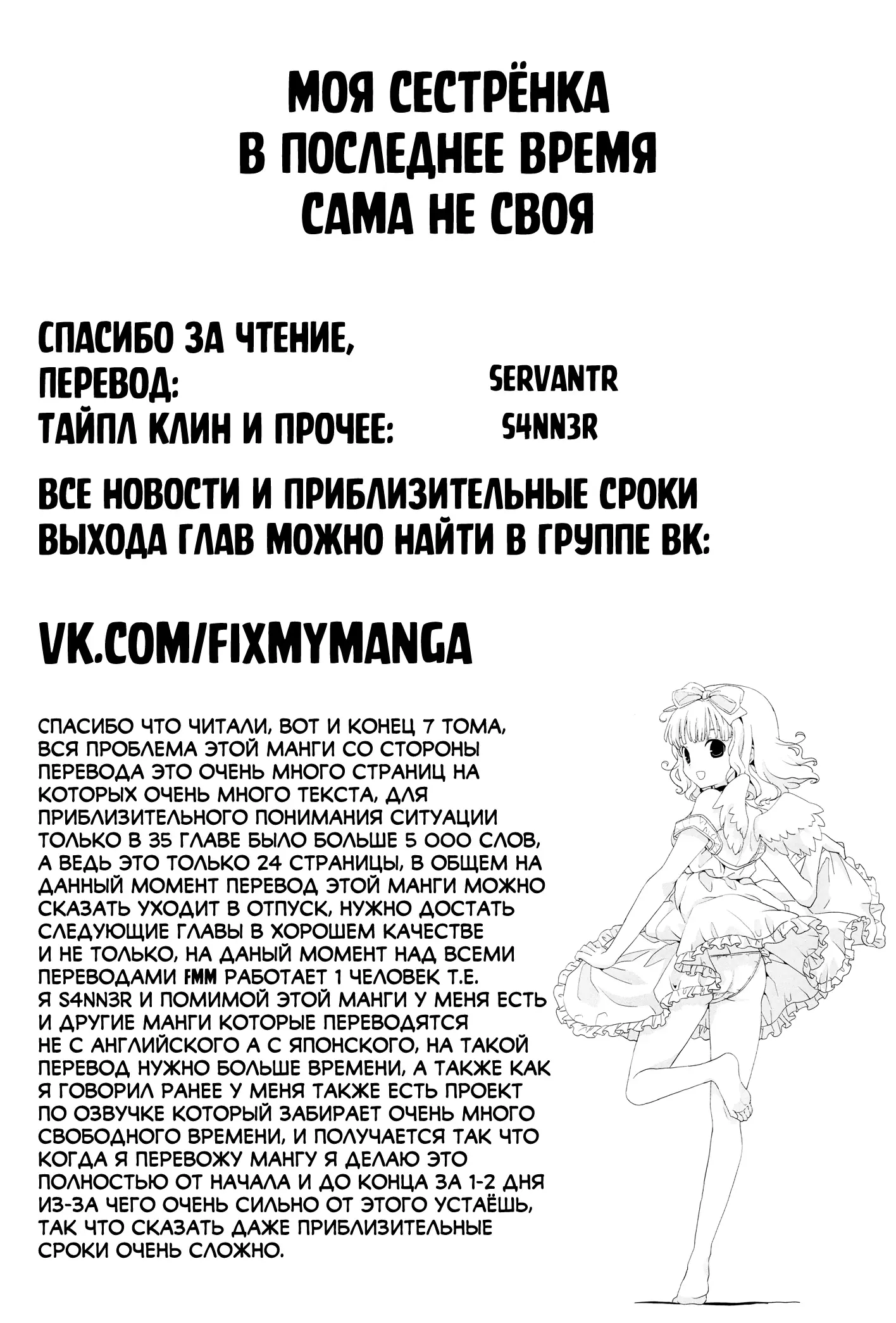 МОЯ СЕСТРЁНКА В ПОСЛЕДНЕЕ ВРЕМЯ САМА НЕ СВОЯ

СПАСИБО ЗА ЧТЕНИЕ,
ПЕРЕВОД: SERVANTR
ТАЙПЛ КЛИН И ПРОЧЕЕ: S4NN3R

ВСЕ НОВОСТИ И ПРИБЛИЗИТЕЛЬНЫЕ СРОКИ ВЫХОДА ГЛАВ МОЖНО НАЙТИ В ГРУППЕ ВК:

VK.COM/FIXMYMANGA

СПАСИБО ЧТО ЧИТАЛИ, ВОТ И КОНЕЦ 7 ТОМА, ВСЯ ПРОБЛЕМА ЭТОЙ МАНГИ СО СТОРОНЫ ПЕРЕВОДА ЭТО ОЧЕНЬ МНОГО СТРАНИЦ НА КОТОРЫХ ОЧЕНЬ МНОГО ТЕКСТА, ДЛЯ ПРИБЛИЗИТЕЛЬНОГО ПОНИМАНИЯ СИТУАЦИИ ТОЛЬКО В 35 ГЛАВЕ БЫЛО БОЛЬШЕ 5 000 СЛОВ, А ВЕДЬ ЭТО ТОЛЬКО 24 СТРАНИЦЫ, В ОБЩЕМ НА ДАННЫЙ МОМЕНТ ПЕРЕВОД ЭТОЙ МАНГИ МОЖНО СКАЗАТЬ УХОДИТ В ОТПУСК, НУЖНО ДОСТАТЬ СЛЕДУЮЩИЕ ГЛАВЫ В ХОРОШЕМ КАЧЕСТВЕ И НЕ ТОЛЬКО, НА ДАНЫЙ МОМЕНТ НАД ВСЕМИ ПЕРЕВОДАМИ FMM РАБОТАЕТ 1 ЧЕЛОВЕК Т.Е. Я S4NN3R И ПОМИМОЙ ЭТОЙ МАНГИ У МЕНЯ ЕСТЬ И ДРУГИЕ МАНГИ КОТОРЫЕ ПЕРЕВОДЯТСЯ НЕ С АНГЛИЙСКОГО А С ЯПОНСКОГО, НА ТАКОЙ ПЕРЕВОД НУЖНО БОЛЬШЕ ВРЕМЕНИ, А ТАКЖЕ КАК Я ГОВОРИЛ РАНЕЕ У МЕНЯ ТАКЖЕ ЕСТЬ ПРОЕКТ ПО ОЗВУЧКЕ КОТОРЫЙ ЗАБИРАЕТ ОЧЕНЬ МНОГО СВОБОДНОГО ВРЕМЕНИ, И ПОЛУЧАЕТСЯ ТАК ЧТО КОГДА Я ПЕРЕВОЖУ МАНГУ Я ДЕЛАЮ ЭТО ПОЛНОСТЬЮ ОТ НАЧАЛА И ДО КОНЦА ЗА 1-2 ДНЯ ИЗ-ЗА ЧЕГО ОЧЕНЬ СИЛЬНО ОТ ЭТОГО УСТАЁШЬ, ТАК ЧТО СКАЗАТЬ ДАЖЕ ПРИБЛИЗИТЕЛЬНЫЕ СРОКИ ОЧЕНЬ СЛОЖНО.